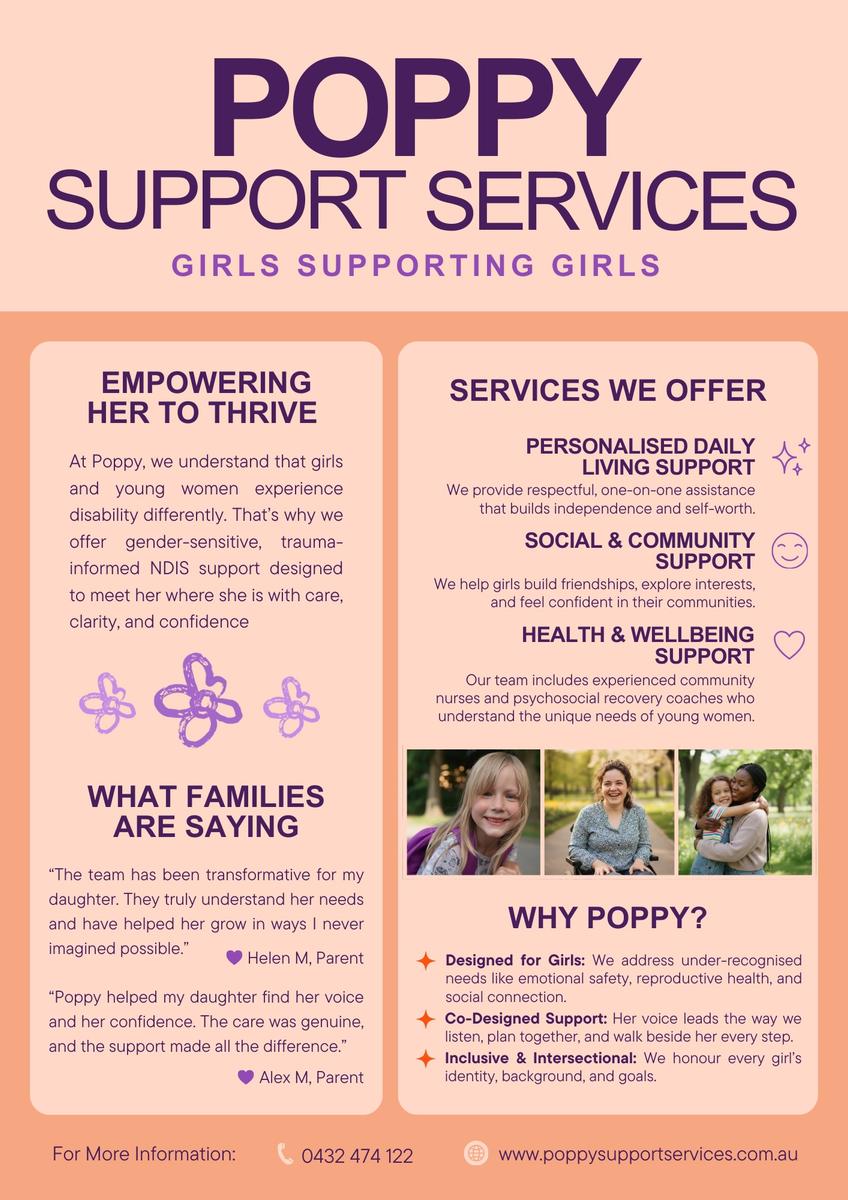 POPPY
SUPPORT SERVICES
GIRLS SUPPORTING GIRLS

EMPOWERING HER TO THRIVE

At Poppy, we understand that girls and young women experience disability differently. That's why we offer gender-sensitive, trauma-informed NDIS support designed to meet her where she is with care, clarity, and confidence

WHAT FAMILIES ARE SAYING

"The team has been transformative for my daughter. They truly understand her needs and have helped her grow in ways I never imagined possible."

Helen M, Parent

"Poppy helped my daughter find her voice and her confidence. The care was genuine, and the support made all the difference."

Alex M, Parent

SERVICES WE OFFER

PERSONALISED DAILY LIVING SUPPORT

We provide respectful, one-on-one assistance that builds independence and self-worth.

SOCIAL & COMMUNITY SUPPORT

We help girls build friendships, explore interests, and feel confident in their communities.

HEALTH & WELLBEING SUPPORT

Our team includes experienced community nurses and psychosocial recovery coaches who understand the unique needs of young women.

WHY POPPY?

Designed for Girls: We address under-recognised needs like emotional safety, reproductive health, and social connection.

Co-Designed Support: Her voice leads the way we listen, plan together, and walk beside her every step.

Inclusive & Intersectional: We honour every girl's identity, background, and goals.

For More Information: 0432 474 122 www.poppysupportservices.com.au